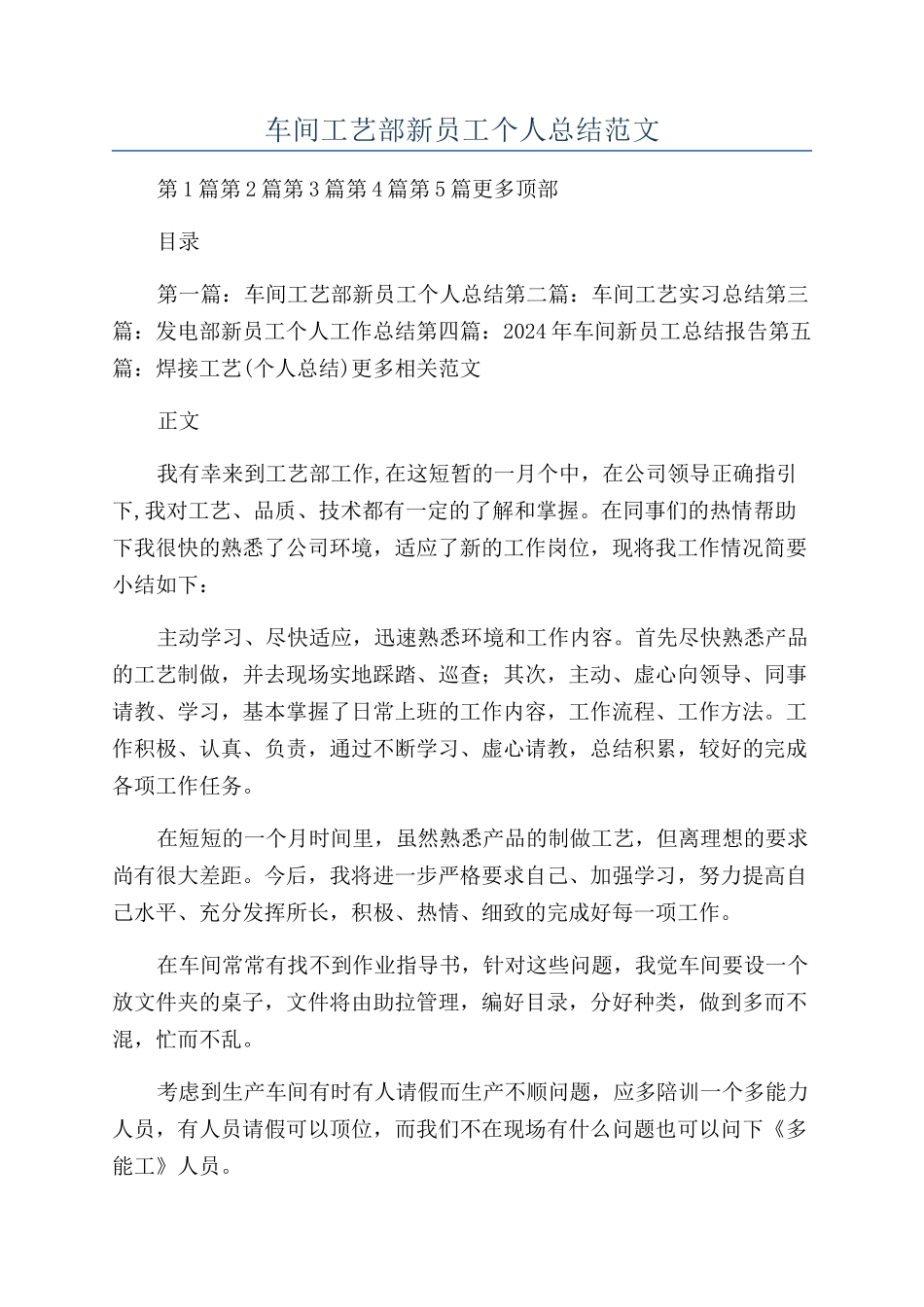 车间工艺部新员工个人总结范文

第1篇第2篇第3篇第4篇第5篇更多顶部

目录

第一篇：车间工艺部新员工个人总结第二篇：车间工艺实习总结第三篇：发电部新员工个人工作总结第四篇：2024年车间新员工总结报告第五篇：焊接工艺(个人总结)更多相关范文

正文

我有幸来到工艺部工作,在这短暂的一月个中，在公司领导正确指引下,我对工艺、品质、技术都有一定的了解和掌握。在同事们的热情帮助下我很快的熟悉了公司环境，适应了新的工作岗位，现将我工作情况简要小结如下：

主动学习、尽快适应，迅速熟悉环境和工作内容。首先尽快熟悉产品的工艺制做，并去现场实地踩踏、巡查；其次，主动、虚心向领导、同事请教、学习，基本掌握了日常上班的工作内容，工作流程、工作方法。工作积极、认真、负责，通过不断学习、虚心请教，总结积累，较好的完成各项工作任务。

在短短的一个月时间里，虽然熟悉产品的制做工艺，但离理想的要求尚有很大差距。今后，我将进一步严格要求自己、加强学习，努力提高自己水平、充分发挥所长，积极、热情、细致的完成好每一项工作。

在车间常常有找不到作业指导书，针对这些问题，我觉车间要设一个放文件夹的桌子，文件将由助拉管理，编好目录，分好种类，做到多而不混，忙而不乱。

考虑到生产车间有时有人请假而生产不顺问题，应多陪训一个多能力人员，有人员请假可以顶位，而我们不在现场有什么问题也可以问下《多能工》人员。